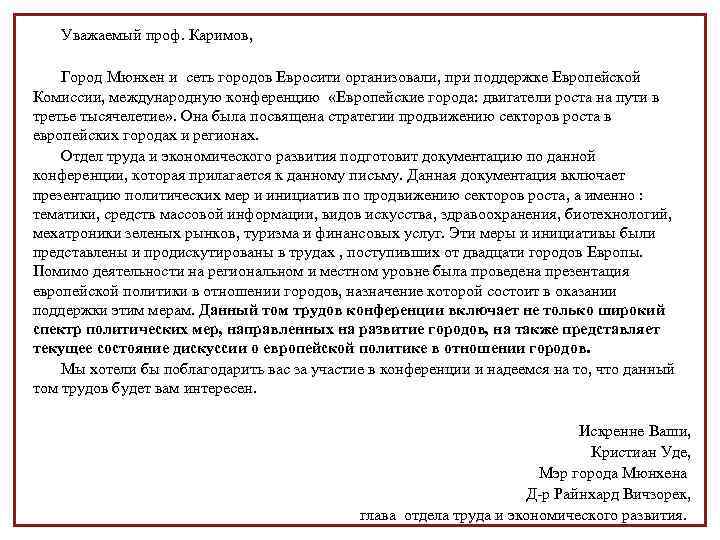 Уважаемый проф. Каримов,

Город Мюнхен и сеть городов Евросити организовали, при поддержке Европейской Комиссии, международную конференцию «Европейские города: двигатели роста на пути в третье тысячелетие». Она была посвящена стратегии продвижению секторов роста в европейских городах и регионах.

Отдел труда и экономического развития подготовит документацию по данной конференции, которая прилагается к данному письму. Данная документация включает презентацию политических мер и инициатив по продвижению секторов роста, а именно : тематики, средств массовой информации, видов искусства, здравоохранения, биотехнологий, мехатроники зеленых рынков, туризма и финансовых услуг. Эти меры и инициативы были представлены и продискутированы в трудах , поступивших от двадцати городов Европы. Помимо деятельности на региональном и местном уровне была проведена презентация европейской политики в отношении городов, назначение которой состоит в оказании поддержки этим мерам. Данный том трудов конференции включает не только широкий спектр политических мер, направленных на развитие городов, на также представляет текущее состояние дискуссии о европейской политике в отношении городов.

Мы хотели бы поблагодарить вас за участие в конференции и надеемся на то, что данный том трудов будет вам интересен.

Искренне Ваши,
Кристиан Уде,
Мэр города Мюнхена
Д-р Райнхард Вичзорек,
глава отдела труда и экономического развития.